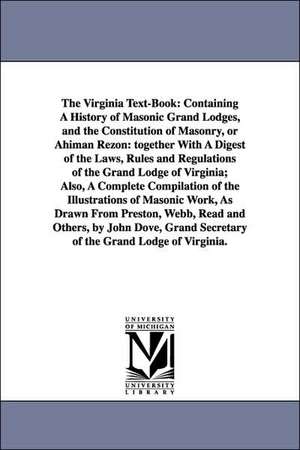 The Virginia Text-Book: Containing A History of Masonic Grand Lodges, and the Constitution of Masonry, or Ahiman Rezon: together With A Digest of the Laws, Rules and Regulations of the Grand Lodge of Virginia; Also, A Complete Compilation of the Illustrations of Masonic Work, As Drawn From Preston, Webb, Read and Others, by John Dove, Grand Secretary of the Grand Lodge of Virginia.

UNIVERSITY OF MICHIGAN
M
UNIVERSITY LIBRARY